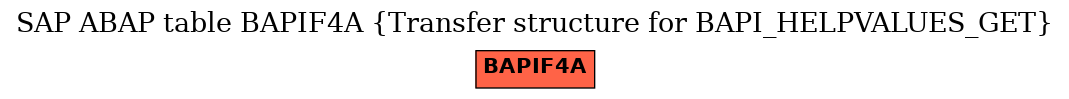 SAP ABAP table BAPIF4A {Transfer structure for BAPI_HELPVALUES_GET}

BAPIF4A